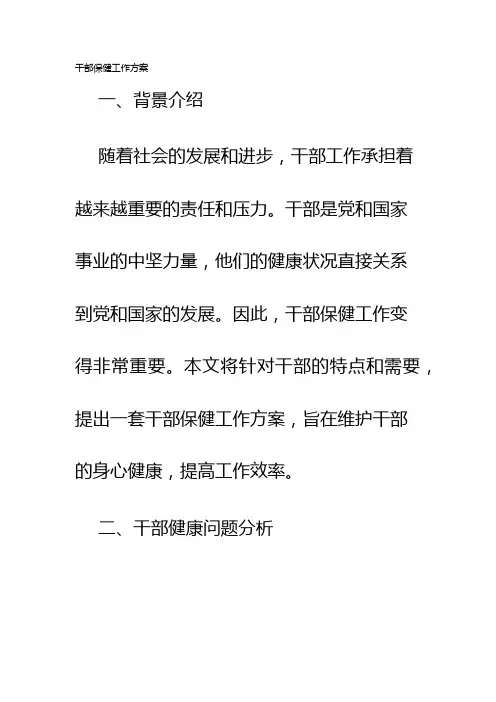 干部保健工作方案

一、背景介绍

随着社会的发展和进步，干部工作承担着越来越重要的责任和压力。干部是党和国家事业的中坚力量，他们的健康状况直接关系到党和国家的发展。因此，干部保健工作变得非常重要。本文将针对干部的特点和需要，提出一套干部保健工作方案，旨在维护干部的身心健康，提高工作效率。

二、干部健康问题分析